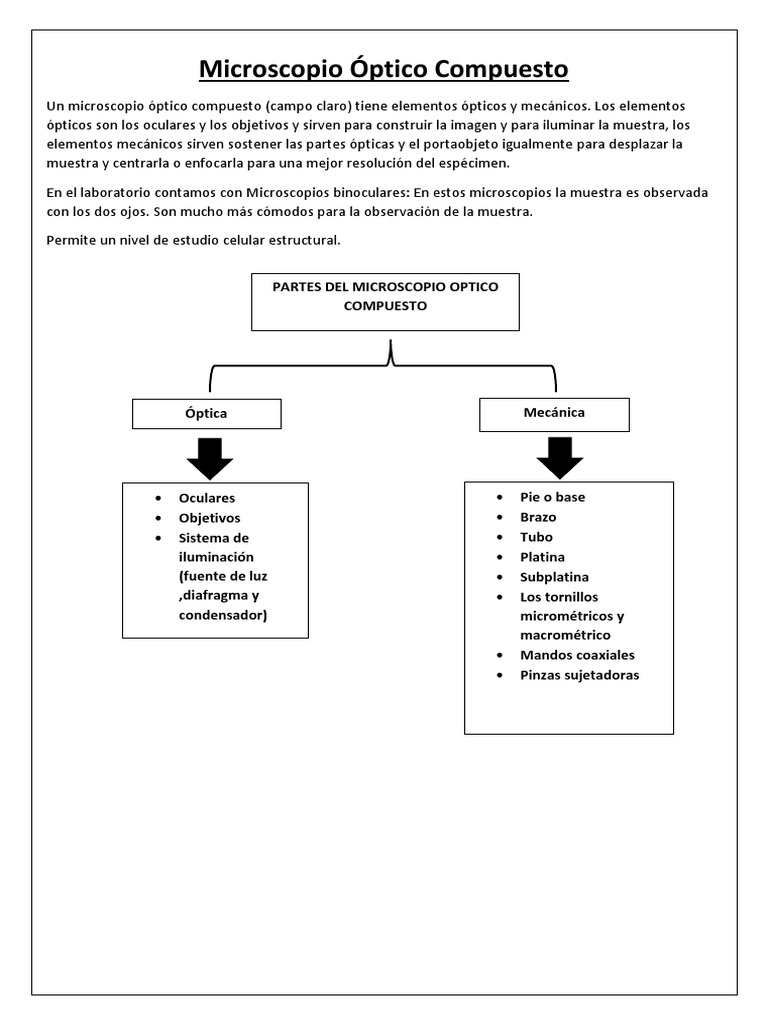 Microscopio Óptico Compuesto

Un microscopio óptico compuesto (campo claro) tiene elementos ópticos y mecánicos. Los elementos ópticos son los oculares y los objetivos y sirven para construir la imagen y para iluminar la muestra, los elementos mecánicos sirven sostener las partes ópticas y el portaobjeto igualmente para desplazar la muestra y centrarla o enfocarla para una mejor resolución del espécimen.

En el laboratorio contamos con Microscopios binoculares: En estos microscopios la muestra es observada con los dos ojos. Son mucho más cómodos para la observación de la muestra.

Permite un nivel de estudio celular estructural.

PARTES DEL MICROSCOPIO OPTICO COMPUESTO

Óptica

- Oculares
- Objetivos
- Sistema de iluminación (fuente de luz ,diafragma y condensador)

Mecánica

- Pie o base
- Brazo
- Tubo
- Platina
- Subplatina
- Los tornillos micrométricos y macrométrico
- Mandos coaxiales
- Pinzas sujetadoras